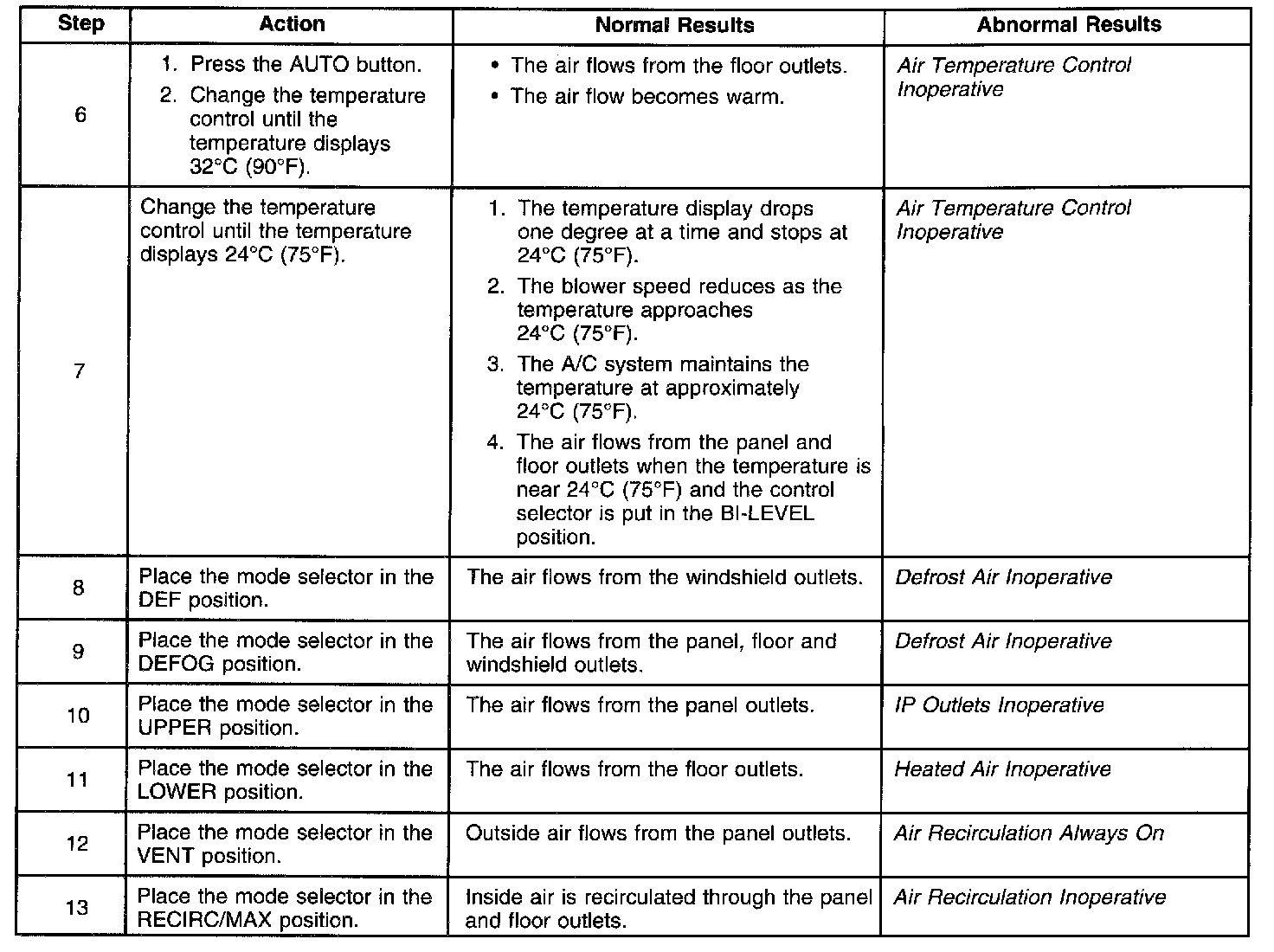 | Step | Action | Normal Results | Abnormal Results |
|---|---|---|---|
| 6 | 1. Press the AUTO button. 2. Change the temperature control until the temperature displays 32°C (90°F). | • The air flows from the floor outlets. • The air flow becomes warm. | Air Temperature Control Inoperative |
| 7 | Change the temperature control until the temperature displays 24°C (75°F). | 1. The temperature display drops one degree at a time and stops at 24°C (75°F). 2. The blower speed reduces as the temperature approaches 24°C (75°F). 3. The A/C system maintains the temperature at approximately 24°C (75°F). 4. The air flows from the panel and floor outlets when the temperature is near 24°C (75°F) and the control selector is put in the BI-LEVEL position. | Air Temperature Control Inoperative |
| 8 | Place the mode selector in the DEF position. | The air flows from the windshield outlets. | Defrost Air Inoperative |
| 9 | Place the mode selector in the DEFOG position. | The air flows from the panel, floor and windshield outlets. | Defrost Air Inoperative |
| 10 | Place the mode selector in the UPPER position. | The air flows from the panel outlets. | IP Outlets Inoperative |
| 11 | Place the mode selector in the LOWER position. | The air flows from the floor outlets. | Heated Air Inoperative |
| 12 | Place the mode selector in the VENT position. | Outside air flows from the panel outlets. | Air Recirculation Always On |
| 13 | Place the mode selector in the RECIRC/MAX position. | Inside air is recirculated through the panel and floor outlets. | Air Recirculation Inoperative |